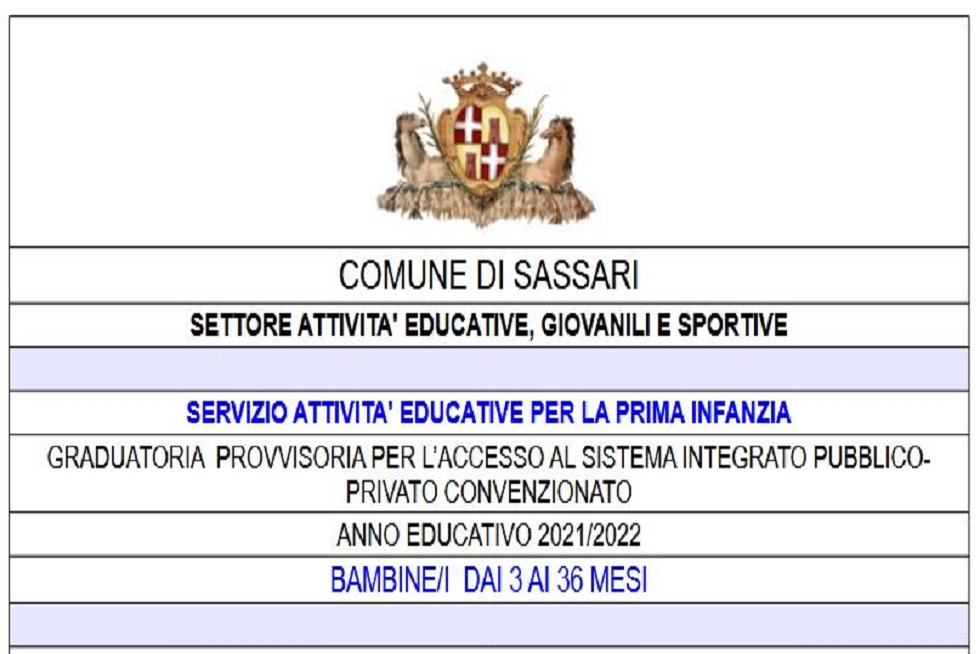 COMUNE DI SASSARI

SETTORE ATTIVITA' EDUCATIVE, GIOVANILI E SPORTIVE

SERVIZIO ATTIVITA' EDUCATIVE PER LA PRIMA INFANZIA

GRADUATORIA PROVVISORIA PER L'ACCESSO AL SISTEMA INTEGRATO PUBBLICO-PRIVATO CONVENZIONATO

ANNO EDUCATIVO 2021/2022

BAMBINE/I DAI 3 AI 36 MESI